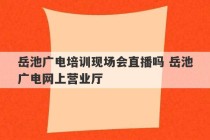 岳池广电培训现场会直播吗 岳池广电网上营业厅